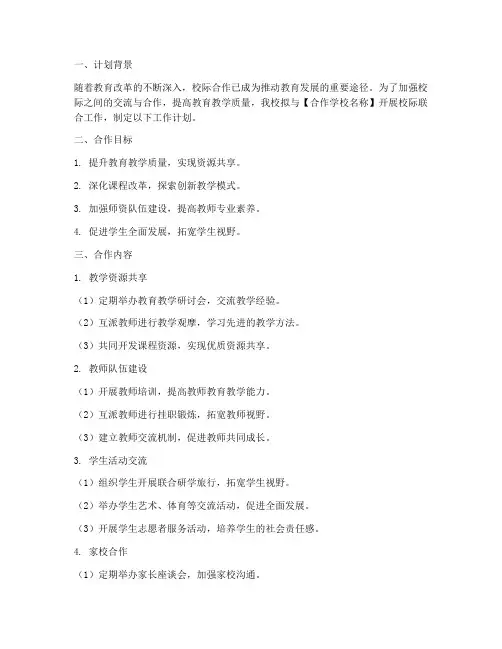 一、计划背景

随着教育改革的不断深入，校际合作已成为推动教育发展的重要途径。为了加强校际之间的交流与合作，提高教育教学质量，我校拟与【合作学校名称】开展校际联合工作，制定以下工作计划。

二、合作目标

1. 提升教育教学质量，实现资源共享。

2. 深化课程改革，探索创新教学模式。

3. 加强师资队伍建设，提高教师专业素养。

4. 促进学生全面发展，拓宽学生视野。

三、合作内容

1. 教学资源共享

（1）定期举办教育教学研讨会，交流教学经验。

（2）互派教师进行教学观摩，学习先进的教学方法。

（3）共同开发课程资源，实现优质资源共享。

2. 教师队伍建设

（1）开展教师培训，提高教师教育教学能力。

（2）互派教师进行挂职锻炼，拓宽教师视野。

（3）建立教师交流机制，促进教师共同成长。

3. 学生活动交流

（1）组织学生开展联合研学旅行，拓宽学生视野。

（2）举办学生艺术、体育等交流活动，促进全面发展。

（3）开展学生志愿者服务活动，培养学生的社会责任感。

4. 家校合作

（1）定期举办家长座谈会，加强家校沟通。